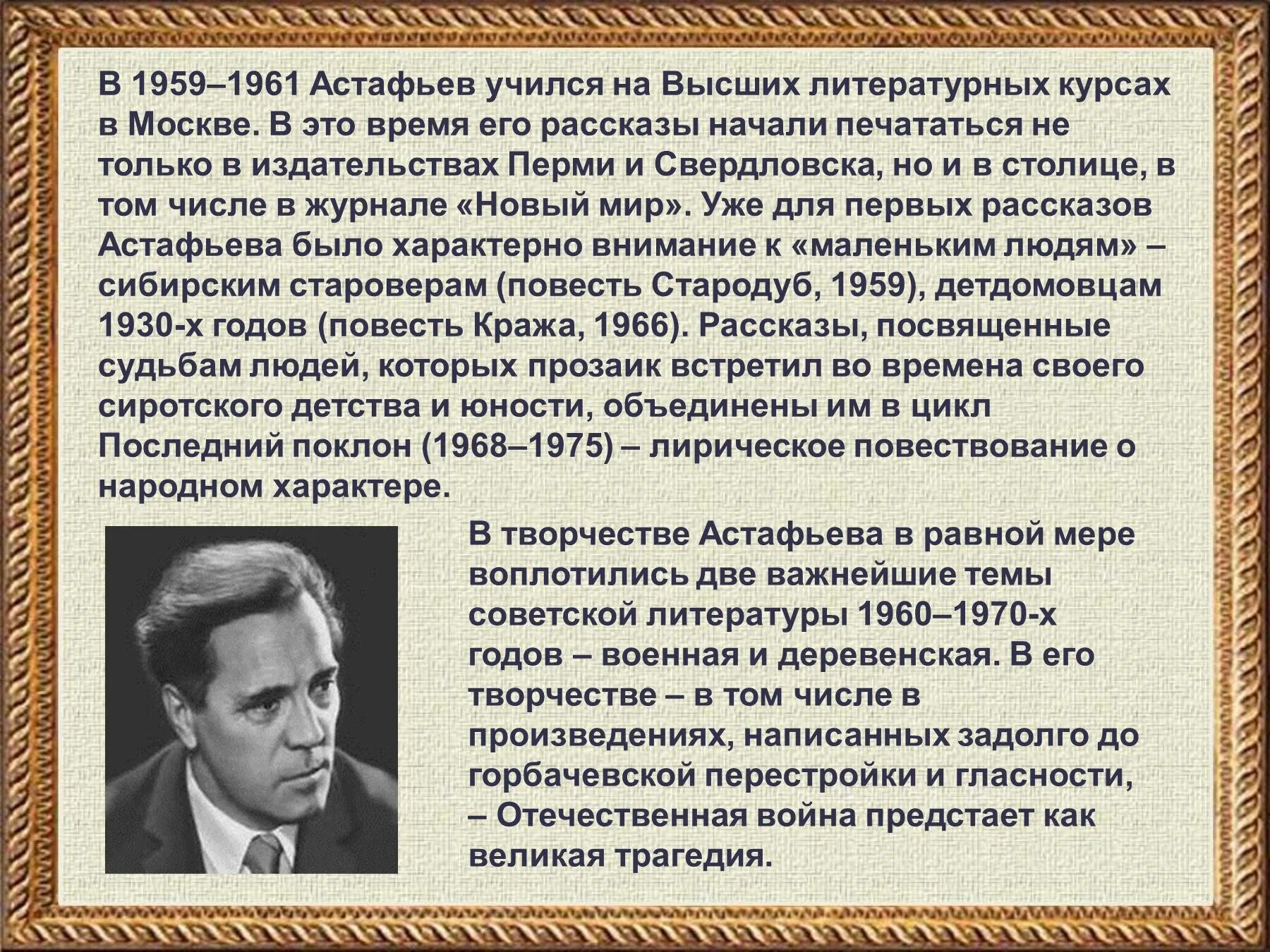 В 1959–1961 Астафьев учился на Высших литературных курсах в Москве. В это время его рассказы начали печататься не только в издательствах Перми и Свердловска, но и в столице, в том числе в журнале «Новый мир». Уже для первых рассказов Астафьева было характерно внимание к «маленьким людям» – сибирским староверам (повесть Стародуб, 1959), детдомовцам 1930-х годов (повесть Кража, 1966). Рассказы, посвященные судьбам людей, которых прозаик встретил во времена своего сиротского детства и юности, объединены им в цикл Последний поклон (1968–1975) – лирическое повествование о народном характере.

В творчестве Астафьева в равной мере воплотились две важнейшие темы советской литературы 1960–1970-х годов – военная и деревенская. В его творчестве – в том числе в произведениях, написанных задолго до горбачевской перестройки и гласности, – Отечественная война предстает как великая трагедия.